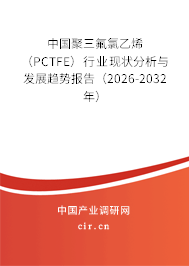 中国聚三氟氯乙烯（PCTFE）行业现状分析与发展趋势报告（2026-2032年）

中国产业调研网

cir.cn